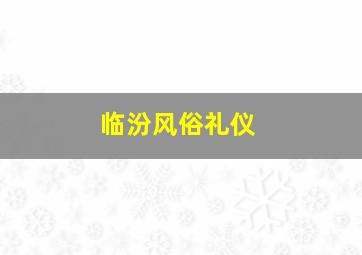 临汾风俗礼仪